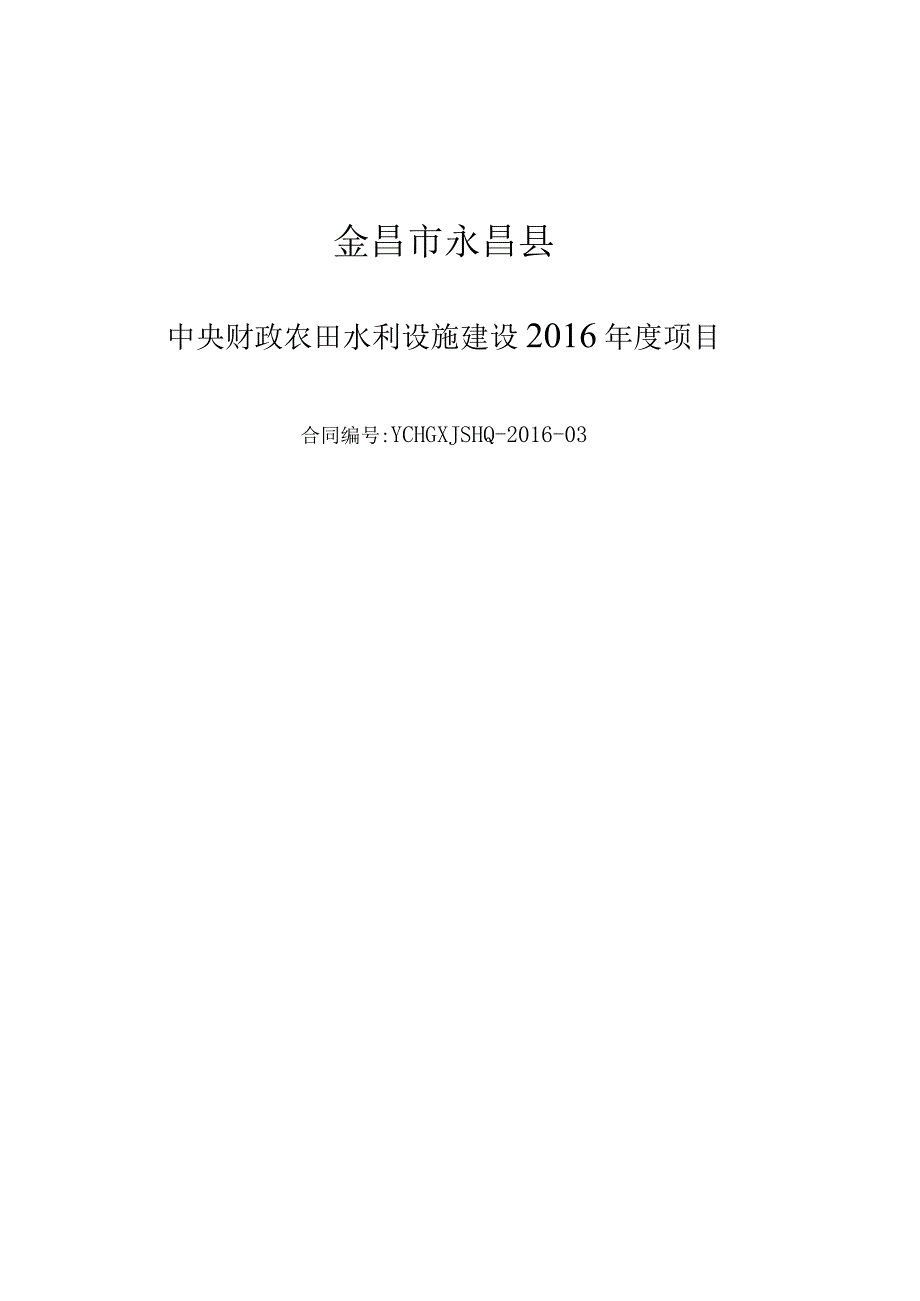 金昌市永昌县

中央财政农田水利设施建设2016年度项目

合同编号:YCHGXJSHQ-2016-03